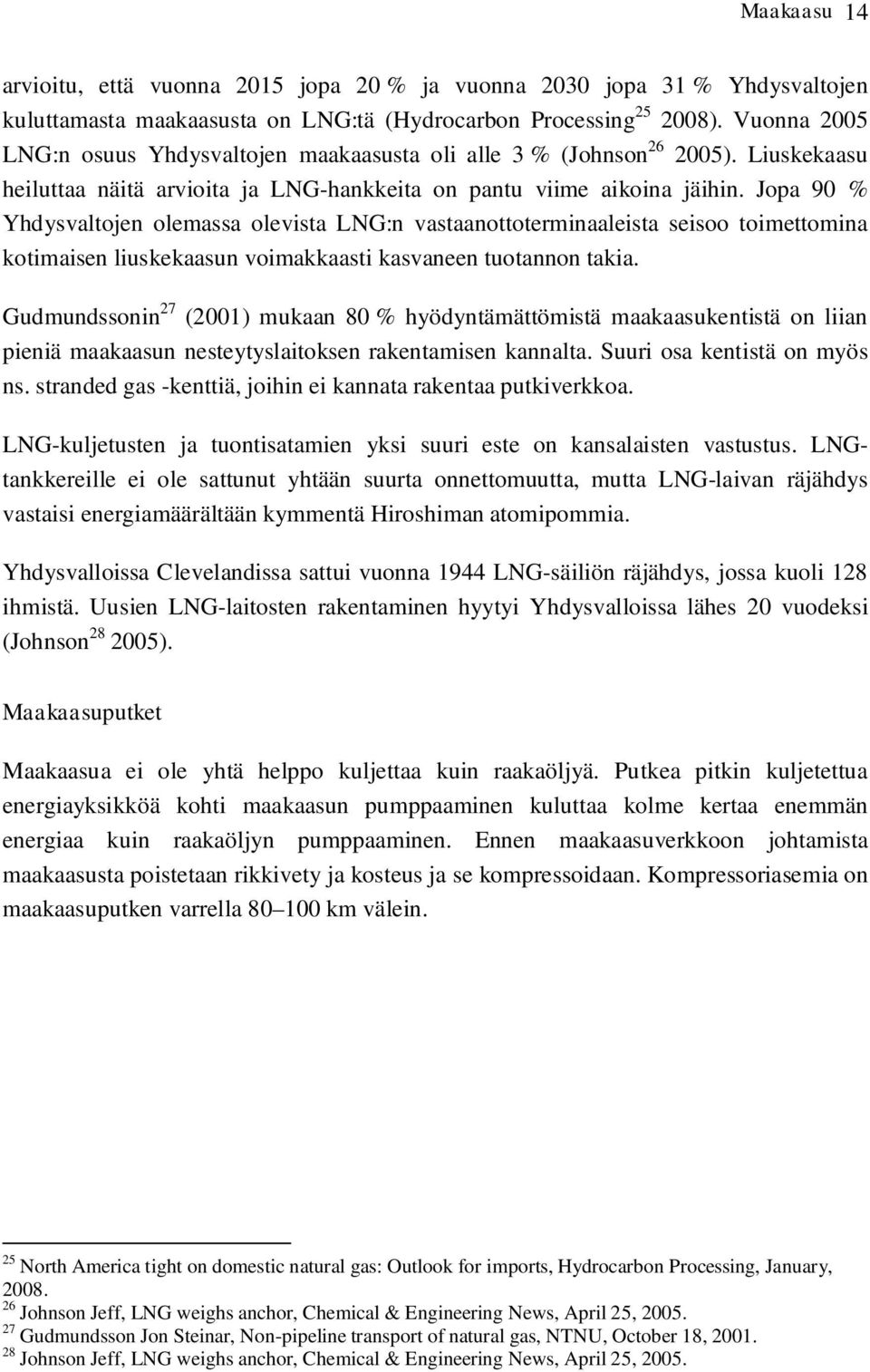 Maakaasu 14

arvioitu, että vuonna 2015 jopa 20 % ja vuonna 2030 jopa 31 % Yhdysvaltojen kuluttamasta maakaasusta on LNG:tä (Hydrocarbon Processing$^{25}$ 2008). Vuonna 2005 LNG:n osuus Yhdysvaltojen maakaasusta oli alle 3 % (Johnson$^{26}$ 2005). Liuskekaasu heiluttaa näitä arvioita ja LNG-hankkeita on pantu viime aikoina jäihin. Jopa 90 % Yhdysvaltojen olemassa olevista LNG:n vastaanottoterminaaleista seisoo toimettomina kotimaisen liuskekaasun voimakkaasti kasvaneen tuotannon takia.

Gudmundssonin$^{27}$ (2001) mukaan 80 % hyödyntämättömistä maakaasukentistä on liian pieniä maakaasun nesteytyslaitoksen rakentamisen kannalta. Suuri osa kentistä on myös ns. stranded gas -kenttiä, joihin ei kannata rakentaa putkiverkkoa.

LNG-kuljetusten ja tuontisatamien yksi suuri este on kansalaisten vastustus. LNG-tankkereille ei ole sattunut yhtään suurta onnettomuutta, mutta LNG-laivan räjähdys vastaisi energiamäärältään kymmentä Hiroshiman atomipommia.

Yhdysvalloissa Clevelandissa sattui vuonna 1944 LNG-säiliön räjähdys, jossa kuoli 128 ihmistä. Uusien LNG-laitosten rakentaminen hyytyi Yhdysvalloissa lähes 20 vuodeksi (Johnson$^{28}$ 2005).

Maakaasuputket

Maakaasua ei ole yhtä helppo kuljettaa kuin raakaöljyä. Putkea pitkin kuljetettua energiayksikköä kohti maakaasun pumppaaminen kuluttaa kolme kertaa enemmän energiaa kuin raakaöljyn pumppaaminen. Ennen maakaasuverkkoon johtamista maakaasusta poistetaan rikkivety ja kosteus ja se kompressoidaan. Kompressoriasemia on maakaasuputken varrella 80–100 km välein.

$^{25}$ North America tight on domestic natural gas: Outlook for imports, Hydrocarbon Processing, January, 2008.
$^{26}$ Johnson Jeff, LNG weighs anchor, Chemical & Engineering News, April 25, 2005.
$^{27}$ Gudmundsson Jon Steinar, Non-pipeline transport of natural gas, NTNU, October 18, 2001.
$^{28}$ Johnson Jeff, LNG weighs anchor, Chemical & Engineering News, April 25, 2005.